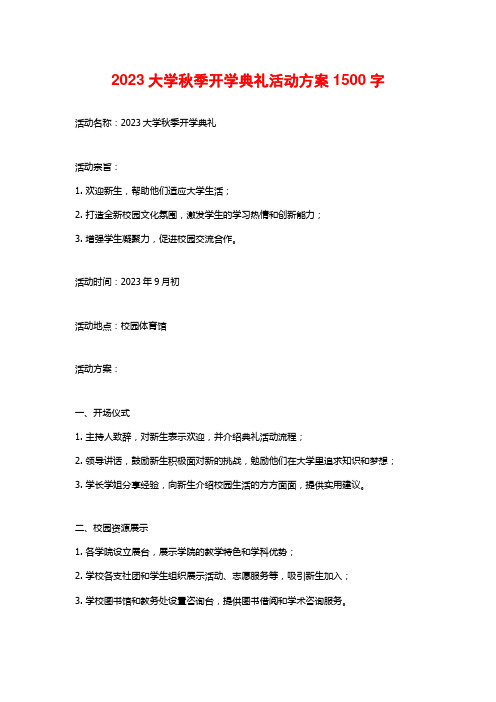 2023 大学秋季开学典礼活动方案 1500 字

活动名称：2023 大学秋季开学典礼

活动宗旨：

1. 欢迎新生，帮助他们适应大学生活；

2. 打造全新校园文化氛围，激发学生的学习热情和创新能力；

3. 增强学生凝聚力，促进校园交流合作。

活动时间：2023 年 9 月初

活动地点：校园体育馆

活动方案：

一、开场仪式

1. 主持人致辞，对新生表示欢迎，并介绍典礼活动流程；

2. 领导讲话，鼓励新生积极面对新的挑战，勉励他们在大学里追求知识和梦想；

3. 学长学姐分享经验，向新生介绍校园生活的方方面面，提供实用建议。

二、校园资源展示

1. 各学院设立展台，展示学院的教学特色和学科优势；

2. 学校各支社团和学生组织展示活动、志愿服务等，吸引新生加入；

3. 学校图书馆和教务处设置咨询台，提供图书借阅和学术咨询服务。